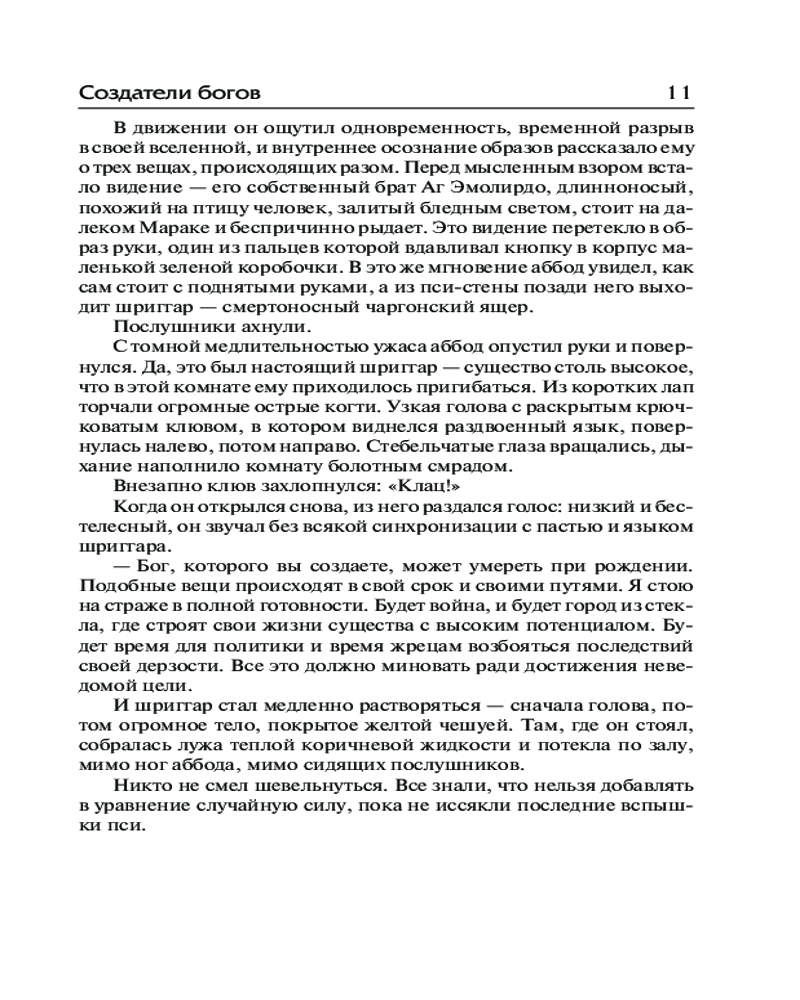 Создатели богов 11

В движении он ощутил одновременность, временной разрыв в своей вселенной, и внутреннее осознание образов рассказало ему о трех вещах, происходящих разом. Перед мысленным взором встало видение — его собственный брат Аг Эмолирдо, длинноносый, похожий на птицу человек, залитый бледным светом, стоит на далеком Мараке и беспричинно рыдает. Это видение перетекло в образ руки, один из пальцев которой вдавливал кнопку в корпус маленькой зеленой коробочки. В это же мгновение аббод увидел, как сам стоит с поднятыми руками, а из пси-стены позади него выходит шриггар — смертоносный чаргонский ящер.

Послушники ахнули.

С томной медлительностью ужаса аббод опустил руки и повернулся. Да, это был настоящий шриггар — существо столь высокое, что в этой комнате ему приходилось пригибаться. Из коротких лап торчали огромные острые когти. Узкая голова с раскрытым крючковатым клювом, в котором виднелся раздвоенный язык, повернулась налево, потом направо. Стебельчатые глаза вращались, дыхание наполнило комнату болотным смрадом.

Внезапно клюв захлопнулся: «Клац!»

Когда он открылся снова, из него раздался голос: низкий и бестелесный, он звучал без всякой синхронизации с пастью и языком шриггара.

— Бог, которого вы создаете, может умереть при рождении. Подобные вещи происходят в свой срок и своими путями. Я стою на страже в полной готовности. Будет война, и будет город из стекла, где строят свои жизни существа с высоким потенциалом. Будет время для политики и время жрецам возбояться последствий своей дерзости. Все это должно миновать ради достижения неведомой цели.

И шриггар стал медленно растворяться — сначала голова, потом огромное тело, покрытое желтой чешуей. Там, где он стоял, собралась лужа теплой коричневой жидкости и потекла по залу, мимо ног аббода, мимо сидящих послушников.

Никто не смел шевельнуться. Все знали, что нельзя добавлять в уравнение случайную силу, пока не иссякли последние вспышки пси.